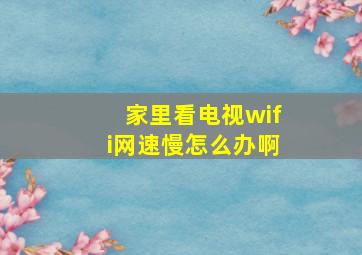 家里看电视wifi网速慢怎么办啊